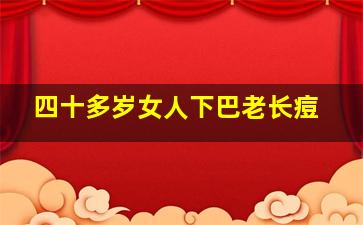 四十多岁女人下巴老长痘